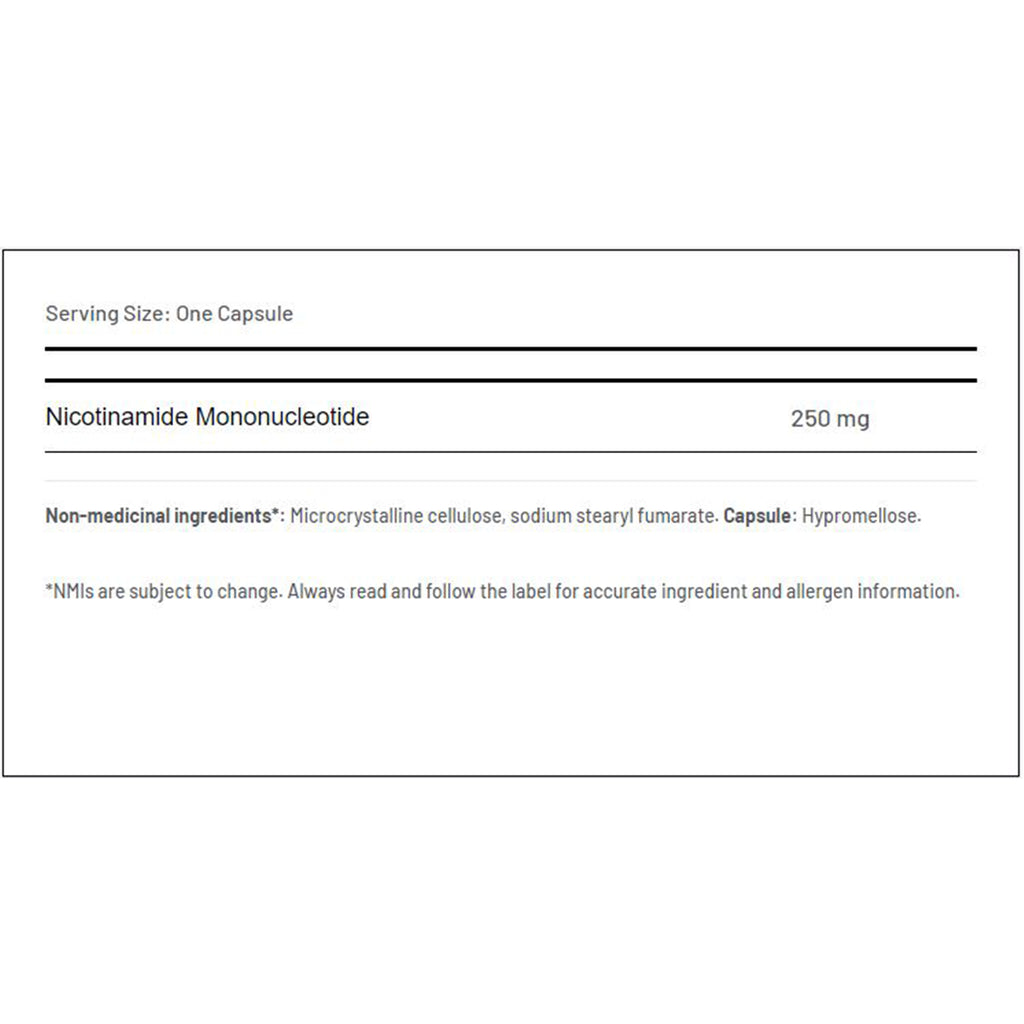 Serving Size: One Capsule

| Nicotinamide Mononucleotide | 250 mg |
|---|---|

Non-medicinal ingredients*: Microcrystalline cellulose, sodium stearyl fumarate. Capsule: Hypromellose.

*NMIs are subject to change. Always read and follow the label for accurate ingredient and allergen information.